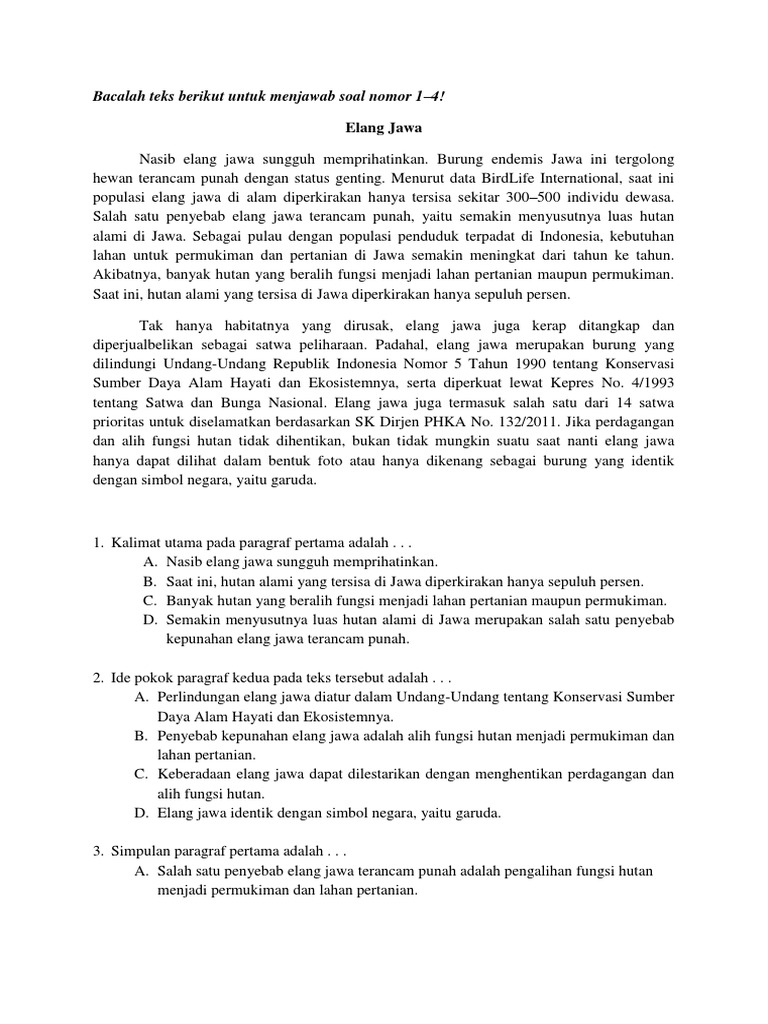 Bacalah teks berikut untuk menjawab soal nomor 1–4!

Elang Jawa

Nasib elang jawa sungguh memprihatinkan. Burung endemis Jawa ini tergolong hewan terancam punah dengan status genting. Menurut data BirdLife International, saat ini populasi elang jawa di alam diperkirakan hanya tersisa sekitar 300–500 individu dewasa. Salah satu penyebab elang jawa terancam punah, yaitu semakin menyusutnya luas hutan alami di Jawa. Sebagai pulau dengan populasi penduduk terpadat di Indonesia, kebutuhan lahan untuk permukiman dan pertanian di Jawa semakin meningkat dari tahun ke tahun. Akibatnya, banyak hutan yang beralih fungsi menjadi lahan pertanian maupun permukiman. Saat ini, hutan alami yang tersisa di Jawa diperkirakan hanya sepuluh persen.

Tak hanya habitatnya yang dirusak, elang jawa juga kerap ditangkap dan diperjualbelikan sebagai satwa peliharaan. Padahal, elang jawa merupakan burung yang dilindungi Undang-Undang Republik Indonesia Nomor 5 Tahun 1990 tentang Konservasi Sumber Daya Alam Hayati dan Ekosistemnya, serta diperkuat lewat Kepres No. 4/1993 tentang Satwa dan Bunga Nasional. Elang jawa juga termasuk salah satu dari 14 satwa prioritas untuk diselamatkan berdasarkan SK Dirjen PHKA No. 132/2011. Jika perdagangan dan alih fungsi hutan tidak dihentikan, bukan tidak mungkin suatu saat nanti elang jawa hanya dapat dilihat dalam bentuk foto atau hanya dikenang sebagai burung yang identik dengan simbol negara, yaitu garuda.

1. Kalimat utama pada paragraf pertama adalah . . .
A. Nasib elang jawa sungguh memprihatinkan.
B. Saat ini, hutan alami yang tersisa di Jawa diperkirakan hanya sepuluh persen.
C. Banyak hutan yang beralih fungsi menjadi lahan pertanian maupun permukiman.
D. Semakin menyusutnya luas hutan alami di Jawa merupakan salah satu penyebab kepunahan elang jawa terancam punah.

2. Ide pokok paragraf kedua pada teks tersebut adalah . . .
A. Perlindungan elang jawa diatur dalam Undang-Undang tentang Konservasi Sumber Daya Alam Hayati dan Ekosistemnya.
B. Penyebab kepunahan elang jawa adalah alih fungsi hutan menjadi permukiman dan lahan pertanian.
C. Keberadaan elang jawa dapat dilestarikan dengan menghentikan perdagangan dan alih fungsi hutan.
D. Elang jawa identik dengan simbol negara, yaitu garuda.

3. Simpulan paragraf pertama adalah . . .
A. Salah satu penyebab elang jawa terancam punah adalah pengalihan fungsi hutan menjadi permukiman dan lahan pertanian.